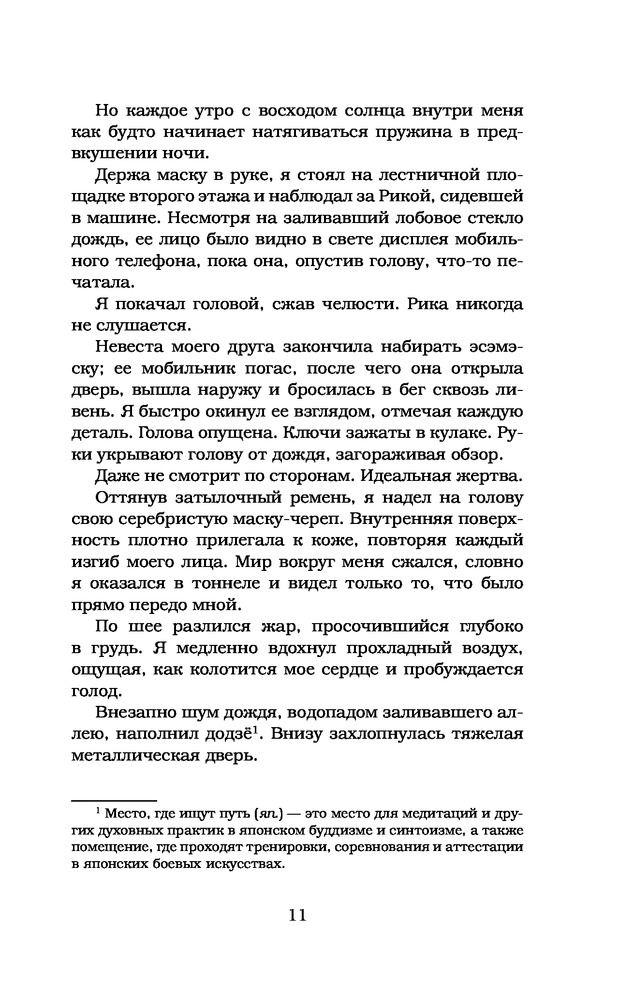 Но каждое утро с восходом солнца внутри меня как будто начинает натягиваться пружина в предвкушении ночи.

Держа маску в руке, я стоял на лестничной площадке второго этажа и наблюдал за Рикой, сидевшей в машине. Несмотря на заливавший лобовое стекло дождь, ее лицо было видно в свете дисплея мобильного телефона, пока она, опустив голову, что-то печатала.

Я покачал головой, сжав челюсти. Рика никогда не слушается.

Невеста моего друга закончила набирать эсэмэску; ее мобильник погас, после чего она открыла дверь, вышла наружу и бросилась в бег сквозь ливень. Я быстро окинул ее взглядом, отмечая каждую деталь. Голова опущена. Ключи зажаты в кулаке. Руки укрывают голову от дождя, загораживая обзор.

Даже не смотрит по сторонам. Идеальная жертва.

Оттянув затылочный ремень, я надел на голову свою серебристую маску-череп. Внутренняя поверхность плотно прилегала к коже, повторяя каждый изгиб моего лица. Мир вокруг меня сжался, словно я оказался в тоннеле и видел только то, что было прямо передо мной.

По шее разлился жар, просочившийся глубоко в грудь. Я медленно вдохнул прохладный воздух, ощущая, как колотится мое сердце и пробуждается голод.

Внезапно шум дождя, водопадом заливавшего аллею, наполнил додзё$^1$. Внизу захлопнулась тяжелая металлическая дверь.

$^1$ Место, где ищут путь (яп.) — это место для медитаций и других духовных практик в японском буддизме и синтоизме, а также помещение, где проходят тренировки, соревнования и аттестации в японских боевых искусствах.

11